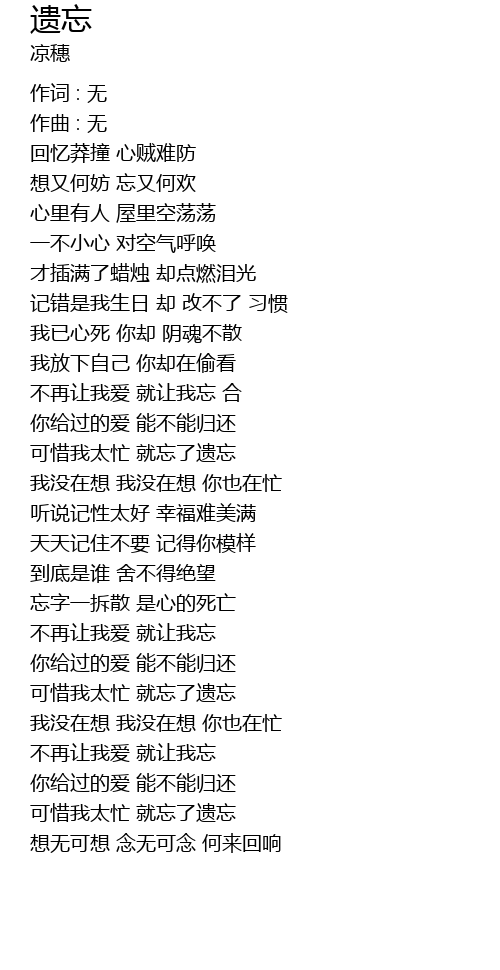 遗忘
凉穗

作词 : 无
作曲 : 无
回忆莽撞 心贼难防
想又何妨 忘又何欢
心里有人 屋里空荡荡
一不小心 对空气呼唤
才插满了蜡烛 却点燃泪光
记错是我生日 却 改不了 习惯
我已心死 你却 阴魂不散
我放下自己 你却在偷看
不再让我爱 就让我忘 合
你给过的爱 能不能归还
可惜我太忙 就忘了遗忘
我没在想 我没在想 你也在忙
听说记性太好 幸福难美满
天天记住不要 记得你模样
到底是谁 舍不得绝望
忘字一拆散 是心的死亡
不再让我爱 就让我忘
你给过的爱 能不能归还
可惜我太忙 就忘了遗忘
我没在想 我没在想 你也在忙
不再让我爱 就让我忘
你给过的爱 能不能归还
可惜我太忙 就忘了遗忘
想无可想 念无可念 何来回响